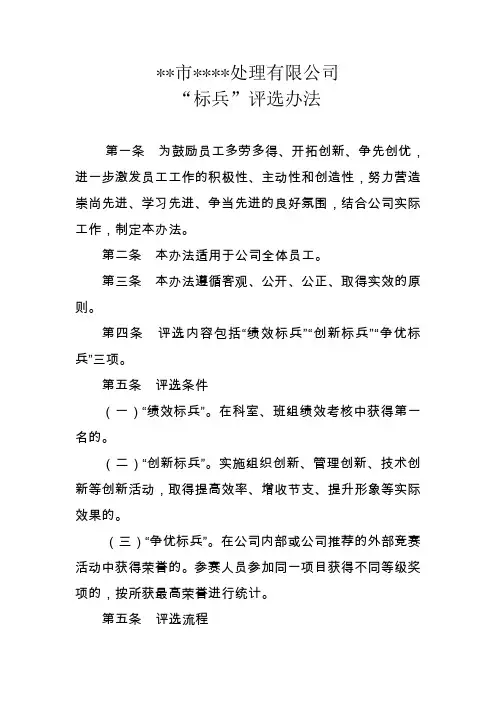 **市****处理有限公司
“标兵”评选办法

第一条　为鼓励员工多劳多得、开拓创新、争先创优，进一步激发员工工作的积极性、主动性和创造性，努力营造崇尚先进、学习先进、争当先进的良好氛围，结合公司实际工作，制定本办法。

第二条　本办法适用于公司全体员工。

第三条　本办法遵循客观、公开、公正、取得实效的原则。

第四条　评选内容包括“绩效标兵”“创新标兵”“争优标兵”三项。

第五条　评选条件

（一）“绩效标兵”。在科室、班组绩效考核中获得第一名的。

（二）“创新标兵”。实施组织创新、管理创新、技术创新等创新活动，取得提高效率、增收节支、提升形象等实际效果的。

（三）“争优标兵”。在公司内部或公司推荐的外部竞赛活动中获得荣誉的。参赛人员参加同一项目获得不同等级奖项的，按所获最高荣誉进行统计。

第五条　评选流程